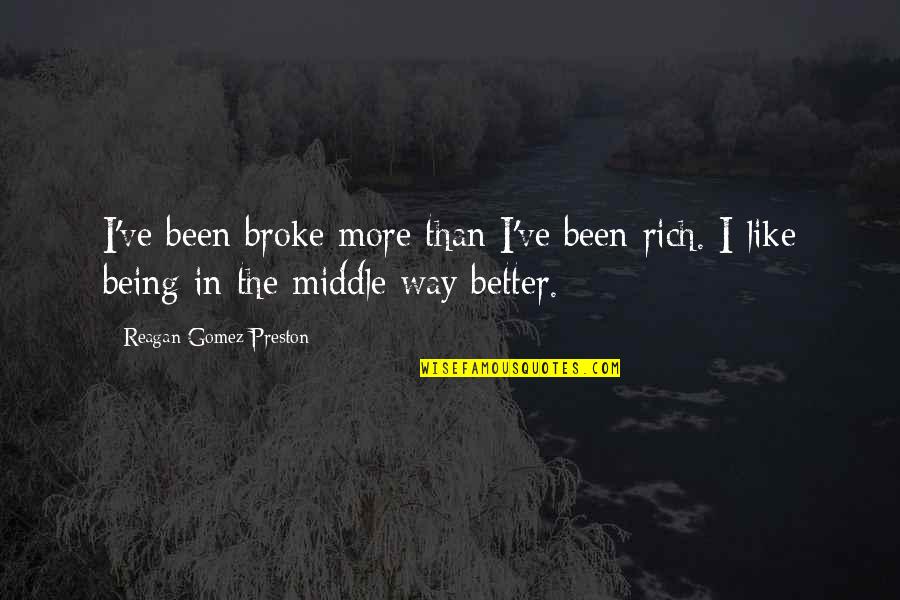 I've been broke more than I've been rich. I like being in the middle way better.

Reagan Gomez-Preston

WISEFAMOUSQUOTES.COM